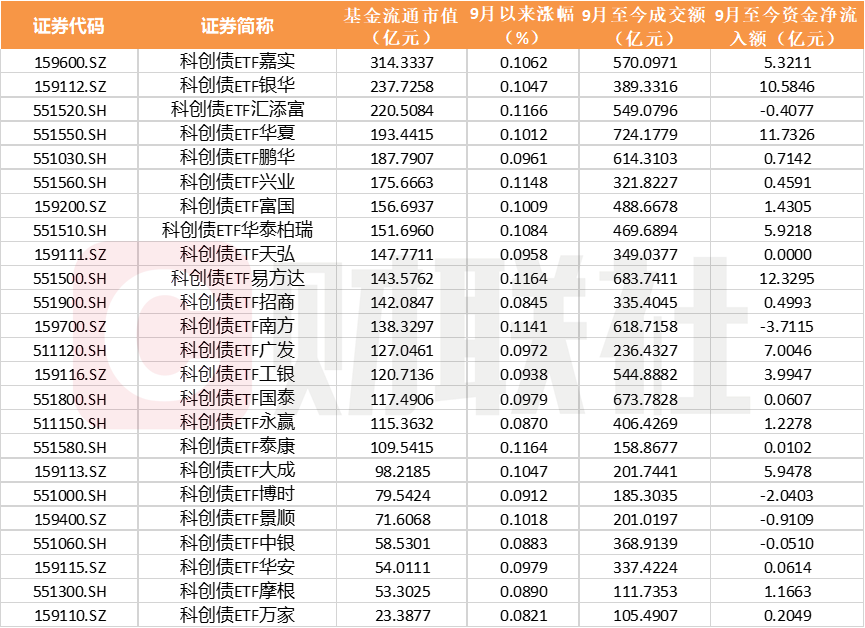 | 证券代码 | 证券简称 | 基金流通市值（亿元） | 9月以来涨幅（%） | 9月至今成交额（亿元） | 9月至今资金净流入额（亿元） |
|---|---|---|---|---|---|
| 159600.SZ | 科创债ETF嘉实 | 314.3337 | 0.1062 | 570.0971 | 5.3211 |
| 159112.SZ | 科创债ETF银华 | 237.7258 | 0.1047 | 389.3316 | 10.5846 |
| 551520.SH | 科创债ETF汇添富 | 220.5084 | 0.1166 | 549.0796 | -0.4077 |
| 551550.SH | 科创债ETF华夏 | 193.4415 | 0.1012 | 724.1779 | 11.7326 |
| 551030.SH | 科创债ETF鹏华 | 187.7907 | 0.0961 | 614.3103 | 0.7142 |
| 551560.SH | 科创债ETF兴业 | 175.6663 | 0.1148 | 321.8227 | 0.4591 |
| 159200.SZ | 科创债ETF富国 | 156.6937 | 0.1009 | 488.6678 | 1.4305 |
| 551510.SH | 科创债ETF华泰柏瑞 | 151.6960 | 0.1084 | 469.6894 | 5.9218 |
| 159111.SZ | 科创债ETF天弘 | 147.7711 | 0.0958 | 349.0377 | 0.0000 |
| 551500.SH | 科创债ETF易方达 | 143.5762 | 0.1164 | 683.7411 | 12.3295 |
| 551900.SH | 科创债ETF招商 | 142.0847 | 0.0845 | 335.4045 | 0.4993 |
| 159700.SZ | 科创债ETF南方 | 138.3297 | 0.1141 | 618.7158 | -3.7115 |
| 511120.SH | 科创债ETF广发 | 127.0461 | 0.0972 | 236.4327 | 7.0046 |
| 159116.SZ | 科创债ETF工银 | 120.7136 | 0.0938 | 544.8882 | 3.9947 |
| 551800.SH | 科创债ETF国泰 | 117.4906 | 0.0979 | 673.7828 | 0.0607 |
| 511150.SH | 科创债ETF永赢 | 115.3632 | 0.0870 | 406.4269 | 1.2278 |
| 551580.SH | 科创债ETF泰康 | 109.5415 | 0.1164 | 158.8677 | 0.0102 |
| 159113.SZ | 科创债ETF大成 | 98.2185 | 0.1047 | 201.7441 | 5.9478 |
| 551000.SH | 科创债ETF博时 | 79.5424 | 0.0912 | 185.3035 | -2.0403 |
| 159400.SZ | 科创债ETF景顺 | 71.6068 | 0.1018 | 201.0197 | -0.9109 |
| 551060.SH | 科创债ETF中银 | 58.5301 | 0.0883 | 368.9139 | -0.0510 |
| 159115.SZ | 科创债ETF华安 | 54.0111 | 0.0979 | 337.4224 | 0.0614 |
| 551300.SH | 科创债ETF摩根 | 53.3025 | 0.0890 | 111.7353 | 1.1663 |
| 159110.SZ | 科创债ETF万家 | 23.3877 | 0.0821 | 105.4907 | 0.2049 |

财联社